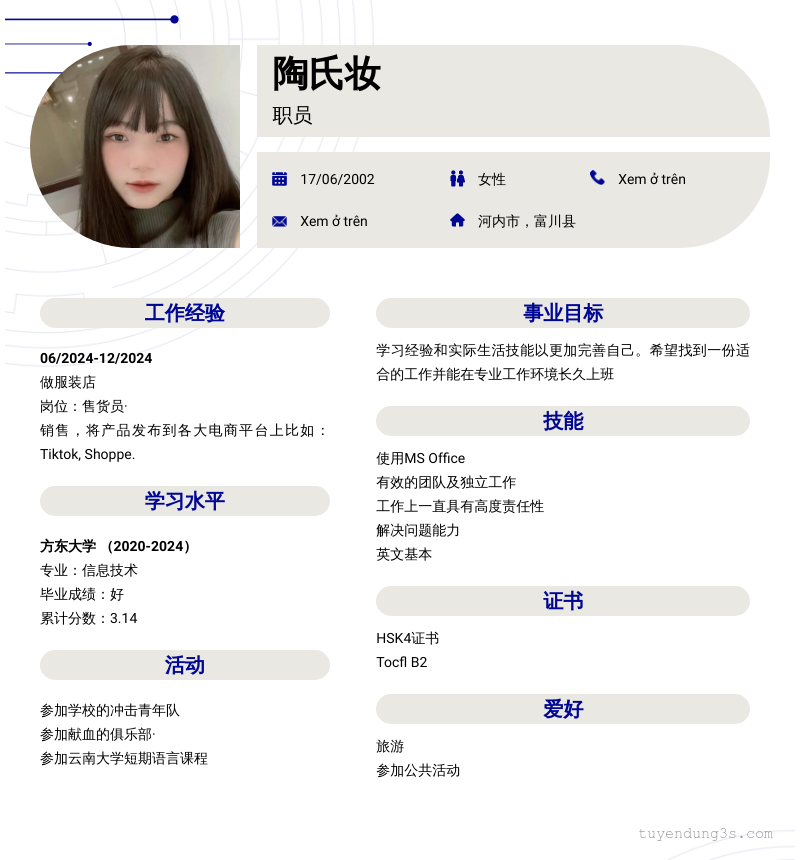 陶氏妆

职员

17/06/2002
女性
Xem ở trên
Xem ở trên
河内市，富川县

工作经验

06/2024-12/2024
做服装店
岗位：售货员·
销售，将产品发布到各大电商平台上比如：Tiktok, Shoppe.

学习水平

方东大学 （2020-2024）
专业：信息技术
毕业成绩：好
累计分数：3.14

活动

参加学校的冲击青年队
参加献血的俱乐部·
参加云南大学短期语言课程

事业目标

学习经验和实际生活技能以更加完善自己。希望找到一份适合的工作并能在专业工作环境长久上班

技能

使用MS Office
有效的团队及独立工作
工作上一直具有高度责任性
解决问题能力
英文基本

证书

HSK4证书
Tocfl B2

爱好

旅游
参加公共活动

tuyendung3s.com